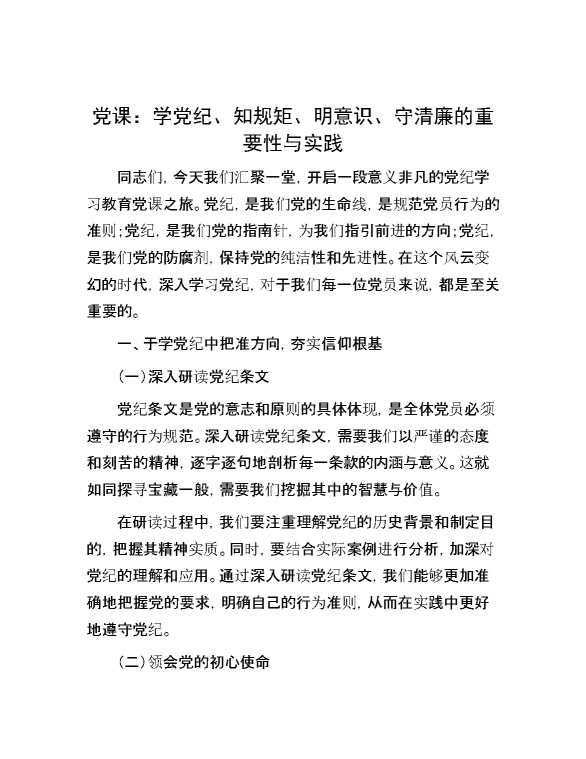 党课：学党纪、知规矩、明意识、守清廉的重要性与实践

同志们，今天我们汇聚一堂，开启一段意义非凡的党纪学习教育党课之旅。党纪，是我们党的生命线，是规范党员行为的准则；党纪，是我们党的指南针，为我们指引前进的方向；党纪，是我们党的防腐剂，保持党的纯洁性和先进性。在这个风云变幻的时代，深入学习党纪，对于我们每一位党员来说，都是至关重要的。

一、于学党纪中把准方向，夯实信仰根基

（一）深入研读党纪条文

党纪条文是党的意志和原则的具体体现，是全体党员必须遵守的行为规范。深入研读党纪条文，需要我们以严谨的态度和刻苦的精神，逐字逐句地剖析每一条款的内涵与意义。这就如同探寻宝藏一般，需要我们挖掘其中的智慧与价值。

在研读过程中，我们要注重理解党纪的历史背景和制定目的，把握其精神实质。同时，要结合实际案例进行分析，加深对党纪的理解和应用。通过深入研读党纪条文，我们能够更加准确地把握党的要求，明确自己的行为准则，从而在实践中更好地遵守党纪。

（二）领会党的初心使命